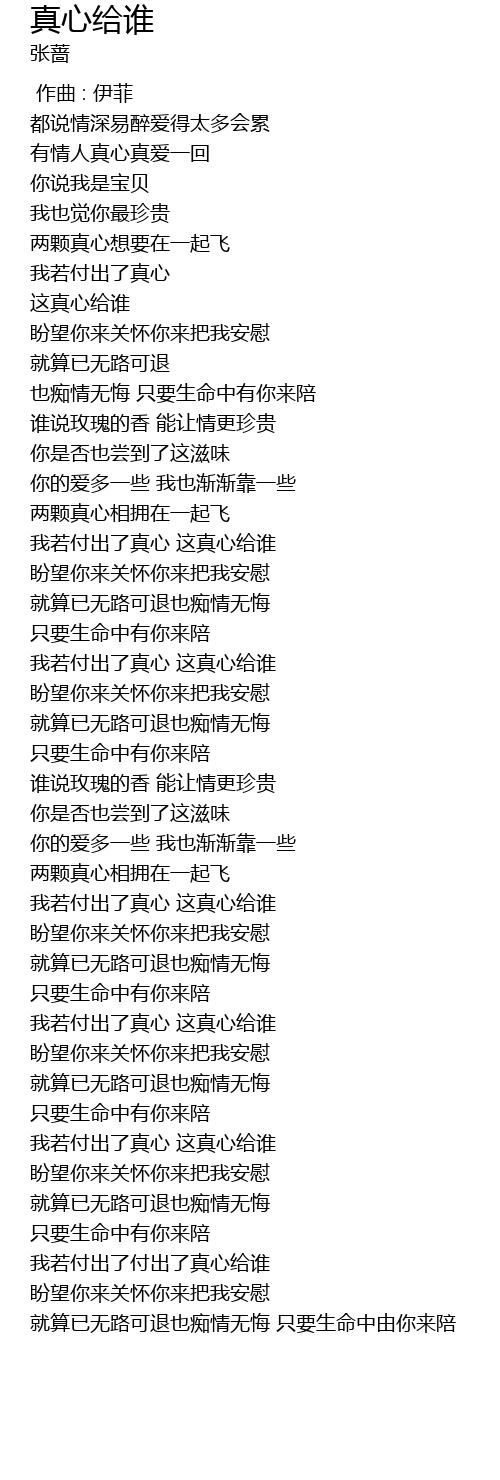 真心给谁
张蔷

作曲 : 伊菲
都说情深易醉爱得太多会累
有情人真心真爱一回
你说我是宝贝
我也觉你最珍贵
两颗真心想要在一起飞
我若付出了真心
这真心给谁
盼望你来关怀你来把我安慰
就算已无路可退
也痴情无悔 只要生命中有你来陪
谁说玫瑰的香 能让情更珍贵
你是否也尝到了这滋味
你的爱多一些 我也渐渐靠一些
两颗真心相拥在一起飞
我若付出了真心 这真心给谁
盼望你来关怀你来把我安慰
就算已无路可退也痴情无悔
只要生命中有你来陪
我若付出了真心 这真心给谁
盼望你来关怀你来把我安慰
就算已无路可退也痴情无悔
只要生命中有你来陪
谁说玫瑰的香 能让情更珍贵
你是否也尝到了这滋味
你的爱多一些 我也渐渐靠一些
两颗真心相拥在一起飞
我若付出了真心 这真心给谁
盼望你来关怀你来把我安慰
就算已无路可退也痴情无悔
只要生命中有你来陪
我若付出了真心 这真心给谁
盼望你来关怀你来把我安慰
就算已无路可退也痴情无悔
只要生命中有你来陪
我若付出了真心 这真心给谁
盼望你来关怀你来把我安慰
就算已无路可退也痴情无悔
只要生命中有你来陪
我若付出了付出了真心给谁
盼望你来关怀你来把我安慰
就算已无路可退也痴情无悔 只要生命中由你来陪